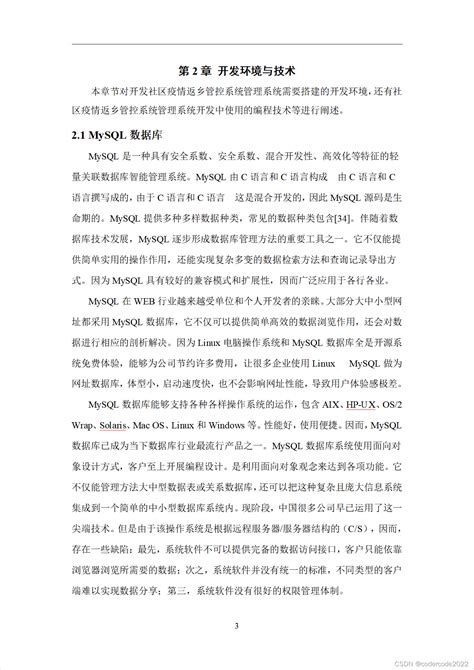 第 2 章 开发环境与技术

本章节对开发社区疫情返乡管控系统管理系统需要搭建的开发环境，还有社区疫情返乡管控系统管理系统开发中使用的编程技术等进行阐述。

2.1 MySQL 数据库

MySQL 是一种具有安全系数、安全系数、混合开发性、高效化等特征的轻量关联数据库智能管理系统。MySQL 由 C 语言和 C 语言构成 由 C 语言和 C 语言撰写成的，由于 C 语言和 C 语言 这是混合开发的，因此 MySQL 源码是生命期的。MySQL 提供多种多样数据种类，常见的数据种类包含[34]。伴随着数据库技术发展，MySQL 逐步形成数据库管理方法的重要工具之一。它不仅能提供简单实用的操作作用，还能实现复杂多变的数据检索方法和查询记录导出方式。因为 MySQL 具有较好的兼容模式和扩展性，因而广泛应用于各行各业。

MySQL 在 WEB 行业越来越受单位和个人开发者的亲睐。大部分大中小型网址都采用 MySQL 数据库，它不仅可以提供简单高效的数据浏览作用，还会对数据进行相应的剖析解决。因为 Linux 电脑操作系统和 MySQL 数据库全是开源系统免费体验，能够为公司节约许多费用，让很多企业使用 Linux MySQL 做为网址数据库，体型小，启动速度快，也不会影响网址性能，导致用户体验感极差。

MySQL 数据库能够支持各种各样操作系统的运作，包含 AIX、HP-UX、OS/2 Wrap、Solaris、Mac OS、Linux 和 Windows 等。性能好，使用便捷。因而，MySQL 数据库已成为当下数据库行业最流行产品之一。MySQL 数据库系统使用面向对象设计方式，客户至上开展编程设计。是利用面向对象观念来达到各项功能。它不仅能管理方法大中型数据表或关系数据库，还可以把这种复杂且庞大信息系统集成到一个简单的中小型数据库系统内。现阶段，中国很多公司早已运用了这一尖端技术。但是由于该操作系统是根据远程服务器/服务器结构的（C/S），因而，存在一些缺陷：最先，系统软件不可以提供完备的数据访问接口，客户只能依靠浏览器浏览所需要的数据；次之，系统软件并没有统一的标准，不同类型的客户端难以实现数据分享；第三，系统软件没有很好的权限管理体制。

3

CSDN @codercode2022